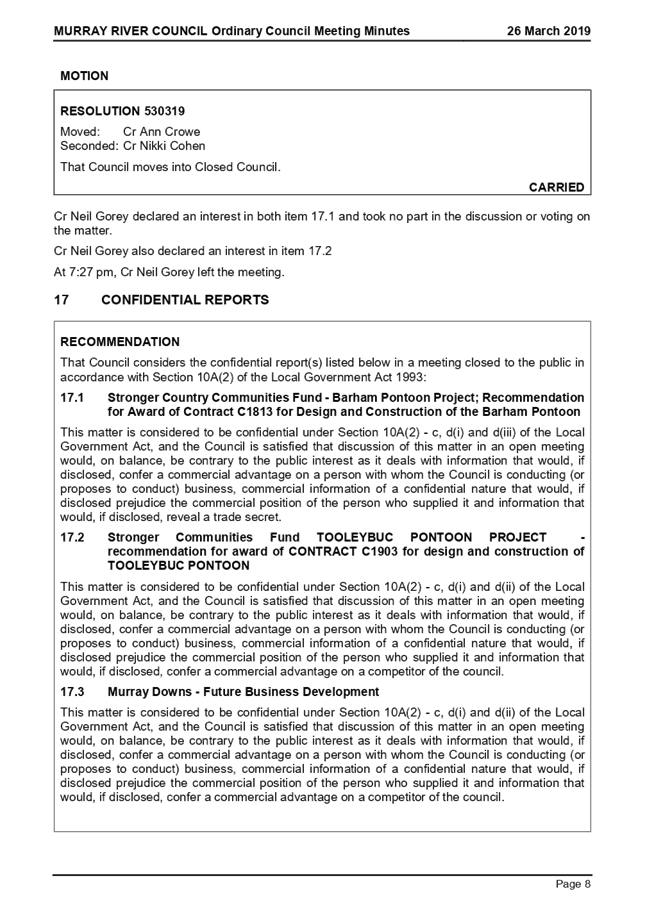 MURRAY RIVER COUNCIL Ordinary Council Meeting Minutes 26 March 2019

MOTION

RESOLUTION 530319

Moved: Cr Ann Crowe
Seconded: Cr Nikki Cohen

That Council moves into Closed Council.

CARRIED

Cr Neil Gorey declared an interest in both item 17.1 and took no part in the discussion or voting on the matter.

Cr Neil Gorey also declared an interest in item 17.2

At 7:27 pm, Cr Neil Gorey left the meeting.

17 CONFIDENTIAL REPORTS

RECOMMENDATION

That Council considers the confidential report(s) listed below in a meeting closed to the public in accordance with Section 10A(2) of the Local Government Act 1993:

17.1 Stronger Country Communities Fund - Barham Pontoon Project; Recommendation for Award of Contract C1813 for Design and Construction of the Barham Pontoon

This matter is considered to be confidential under Section 10A(2) - c, d(i) and d(iii) of the Local Government Act, and the Council is satisfied that discussion of this matter in an open meeting would, on balance, be contrary to the public interest as it deals with information that would, if disclosed, confer a commercial advantage on a person with whom the Council is conducting (or proposes to conduct) business, commercial information of a confidential nature that would, if disclosed prejudice the commercial position of the person who supplied it and information that would, if disclosed, reveal a trade secret.

17.2 Stronger Communities Fund TOOLEYBUC PONTOON PROJECT - recommendation for award of CONTRACT C1903 for design and construction of TOOLEYBUC PONTOON

This matter is considered to be confidential under Section 10A(2) - c, d(i) and d(ii) of the Local Government Act, and the Council is satisfied that discussion of this matter in an open meeting would, on balance, be contrary to the public interest as it deals with information that would, if disclosed, confer a commercial advantage on a person with whom the Council is conducting (or proposes to conduct) business, commercial information of a confidential nature that would, if disclosed prejudice the commercial position of the person who supplied it and information that would, if disclosed, confer a commercial advantage on a competitor of the council.

17.3 Murray Downs - Future Business Development

This matter is considered to be confidential under Section 10A(2) - c, d(i) and d(ii) of the Local Government Act, and the Council is satisfied that discussion of this matter in an open meeting would, on balance, be contrary to the public interest as it deals with information that would, if disclosed, confer a commercial advantage on a person with whom the Council is conducting (or proposes to conduct) business, commercial information of a confidential nature that would, if disclosed prejudice the commercial position of the person who supplied it and information that would, if disclosed, confer a commercial advantage on a competitor of the council.

Page 8